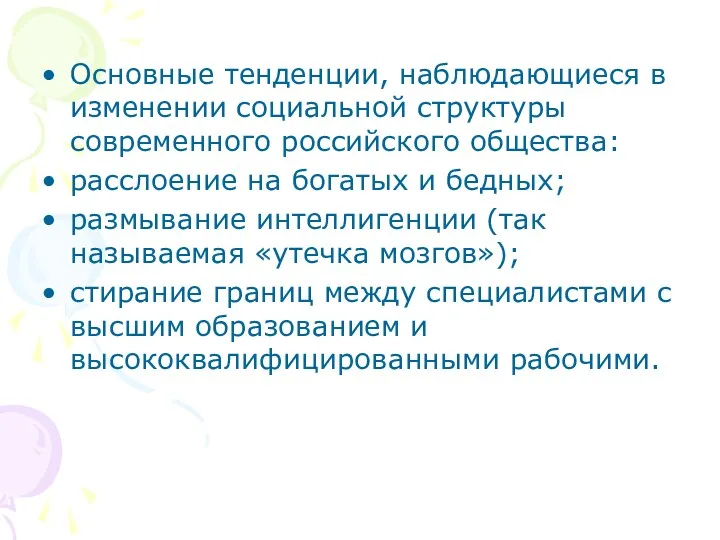 • Основные тенденции, наблюдающиеся в изменении социальной структуры современного российского общества:
• расслоение на богатых и бедных;
• размывание интеллигенции (так называемая «утечка мозгов»);
• стирание границ между специалистами с высшим образованием и высококвалифицированными рабочими.